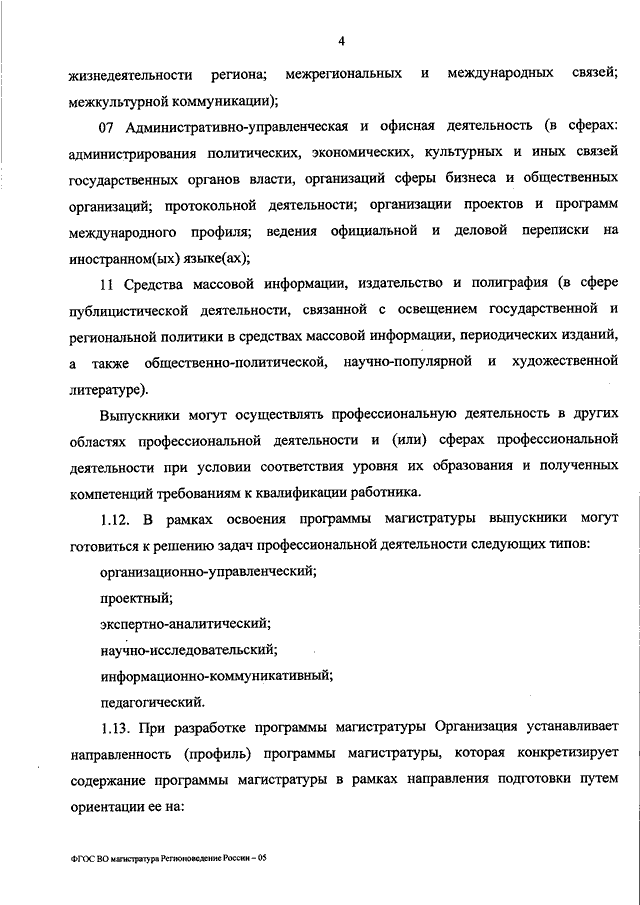 4

жизнедеятельности региона; межрегиональных и международных связей; межкультурной коммуникации);

07 Административно-управленческая и офисная деятельность (в сферах: администрирования политических, экономических, культурных и иных связей государственных органов власти, организаций сферы бизнеса и общественных организаций; протокольной деятельности; организации проектов и программ международного профиля; ведения официальной и деловой переписки на иностранном(ых) языке(ах);

11 Средства массовой информации, издательство и полиграфия (в сфере публицистической деятельности, связанной с освещением государственной и региональной политики в средствах массовой информации, периодических изданий, а также общественно-политической, научно-популярной и художественной литературе).

Выпускники могут осуществлять профессиональную деятельность в других областях профессиональной деятельности и (или) сферах профессиональной деятельности при условии соответствия уровня их образования и полученных компетенций требованиям к квалификации работника.

1.12. В рамках освоения программы магистратуры выпускники могут готовиться к решению задач профессиональной деятельности следующих типов:

организационно-управленческий;

проектный;

экспертно-аналитический;

научно-исследовательский;

информационно-коммуникативный;

педагогический.

1.13. При разработке программы магистратуры Организация устанавливает направленность (профиль) программы магистратуры, которая конкретизирует содержание программы магистратуры в рамках направления подготовки путем ориентации ее на:

ФГОС ВО магистратура Регионоведение России – 05